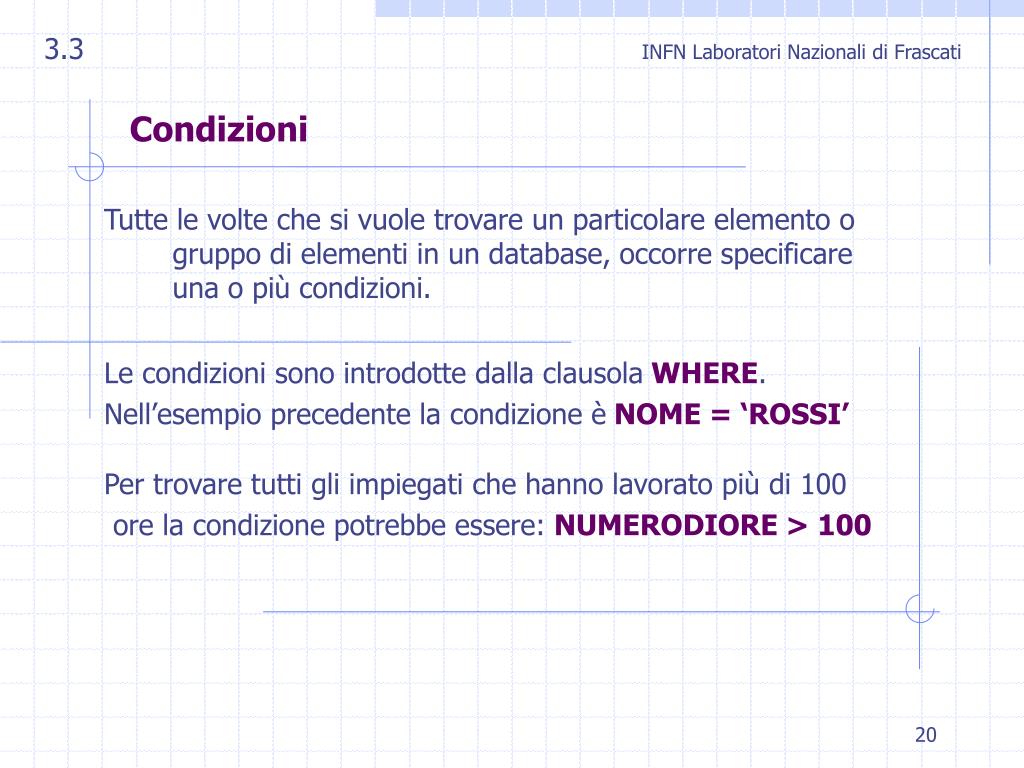 3.3

INFN Laboratori Nazionali di Frascati

Condizioni

Tutte le volte che si vuole trovare un particolare elemento o gruppo di elementi in un database, occorre specificare una o più condizioni.

Le condizioni sono introdotte dalla clausola WHERE.
Nell’esempio precedente la condizione è NOME = ‘ROSSI’

Per trovare tutti gli impiegati che hanno lavorato più di 100 ore la condizione potrebbe essere: NUMERODIORE > 100

20